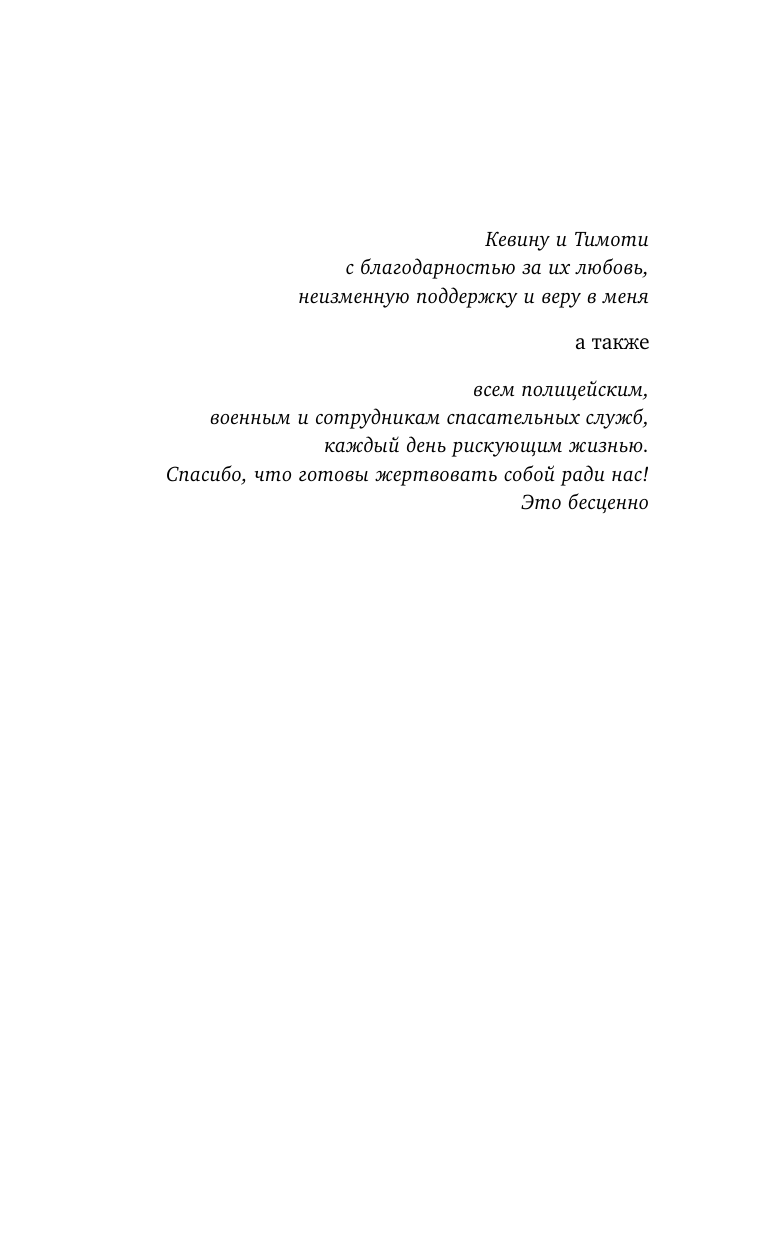 Кевину и Тимоти
с благодарностью за их любовь,
неизменную поддержку и веру в меня

а также

всем полицейским,
военным и сотрудникам спасательных служб,
каждый день рискующим жизнью.
Спасибо, что готовы жертвовать собой ради нас!
Это бесценно